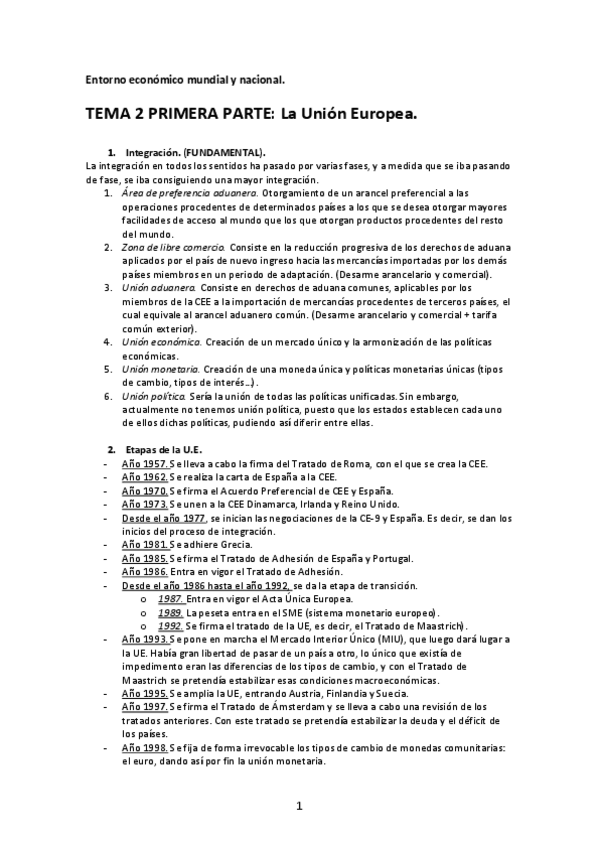 Entorno económico mundial y nacional.

TEMA 2 PRIMERA PARTE: La Unión Europea.

1. Integración. (FUNDAMENTAL).
La integración en todos los sentidos ha pasado por varias fases, y a medida que se iba pasando de fase, se iba consiguiendo una mayor integración.
1. Área de preferencia aduanera. Otorgamiento de un arancel preferencial a las operaciones procedentes de determinados países a los que se desea otorgar mayores facilidades de acceso al mundo que los que otorgan productos procedentes del resto del mundo.
2. Zona de libre comercio. Consiste en la reducción progresiva de los derechos de aduana aplicados por el país de nuevo ingreso hacia las mercancías importadas por los demás países miembros en un periodo de adaptación. (Desarme arancelario y comercial).
3. Unión aduanera. Consiste en derechos de aduana comunes, aplicables por los miembros de la CEE a la importación de mercancías procedentes de terceros países, el cual equivale al arancel aduanero común. (Desarme arancelario y comercial + tarifa común exterior).
4. Unión económica. Creación de un mercado único y la armonización de las políticas económicas.
5. Unión monetaria. Creación de una moneda única y políticas monetarias únicas (tipos de cambio, tipos de interés…).
6. Unión política. Sería la unión de todas las políticas unificadas. Sin embargo, actualmente no tenemos unión política, puesto que los estados establecen cada uno de ellos dichas políticas, pudiendo así diferir entre ellas.

2. Etapas de la U.E.
- Año 1957. Se lleva a cabo la firma del Tratado de Roma, con el que se crea la CEE.
- Año 1962. Se realiza la carta de España a la CEE.
- Año 1970. Se firma el Acuerdo Preferencial de CEE y España.
- Año 1973. Se unen a la CEE Dinamarca, Irlanda y Reino Unido.
- Desde el año 1977, se inician las negociaciones de la CE-9 y España. Es decir, se dan los inicios del proceso de integración.
- Año 1981. Se adhiere Grecia.
- Año 1985. Se firma el Tratado de Adhesión de España y Portugal.
- Año 1986. Entra en vigor el Tratado de Adhesión.
- Desde el año 1986 hasta el año 1992, se da la etapa de transición.
  o 1987. Entra en vigor el Acta Única Europea.
  o 1989. La peseta entra en el SME (sistema monetario europeo).
  o 1992. Se firma el tratado de la UE, es decir, el Tratado de Maastrich).
- Año 1993. Se pone en marcha el Mercado Interior Único (MIU), que luego dará lugar a la UE. Había gran libertad de pasar de un país a otro, lo único que existía de impedimento eran las diferencias de los tipos de cambio, y con el Tratado de Maastrich se pretendía estabilizar esas condiciones macroeconómicas.
- Año 1995. Se amplia la UE, entrando Austria, Finlandia y Suecia.
- Año 1997. Se firma el Tratado de Ámsterdam y se lleva a cabo una revisión de los tratados anteriores. Con este tratado se pretendía estabilizar la deuda y el déficit de los países.
- Año 1998. Se fija de forma irrevocable los tipos de cambio de monedas comunitarias: el euro, dando así por fin la unión monetaria.

1